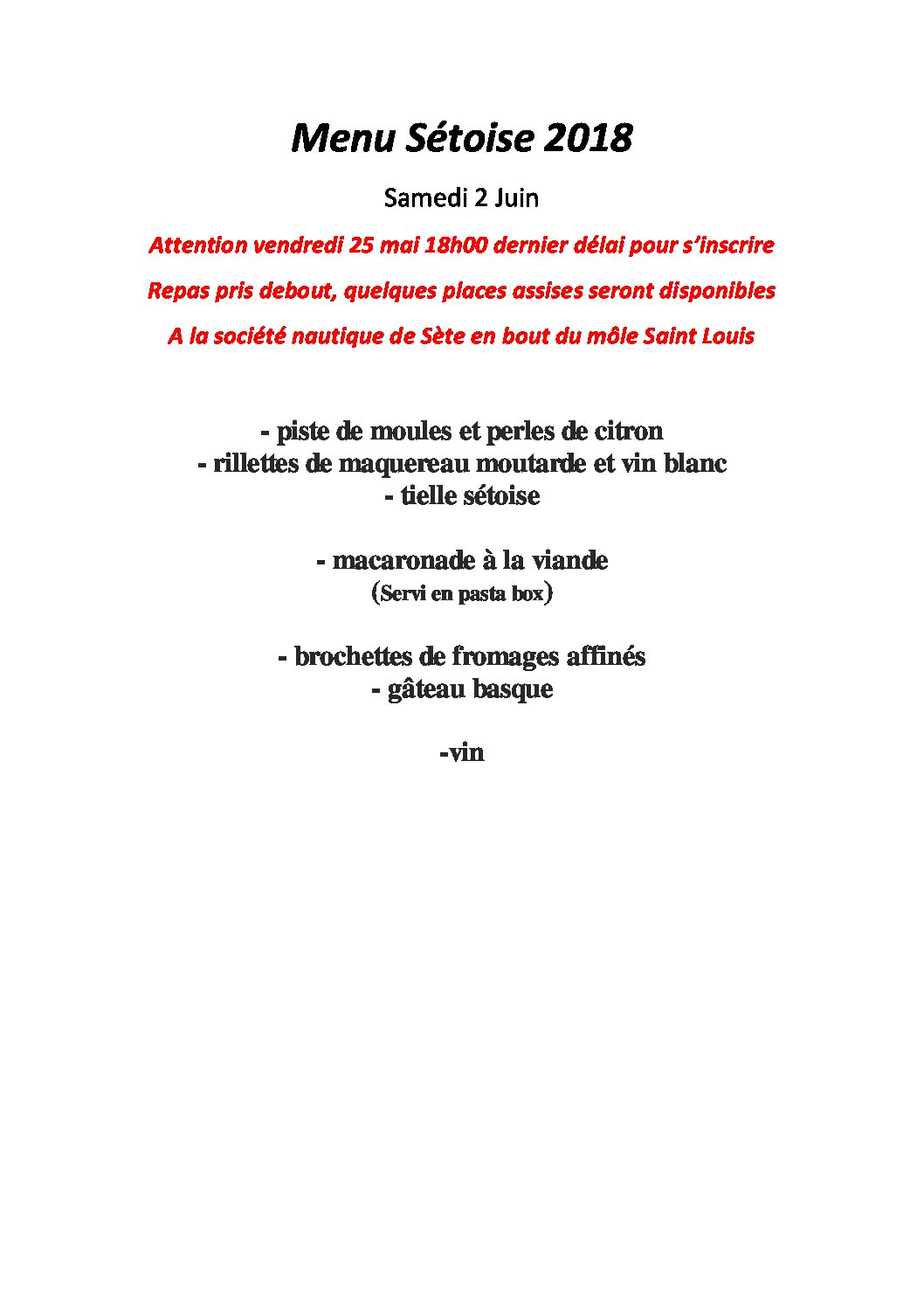 Menu Sétoise 2018

Samedi 2 Juin

Attention vendredi 25 mai 18h00 dernier délai pour s'inscrire

Repas pris debout, quelques places assises seront disponibles

A la société nautique de Sète en bout du môle Saint Louis

- piste de moules et perles de citron
- rillettes de maquereau moutarde et vin blanc
- tielle sétoise

- macaronade à la viande
(Servi en pasta box)

- brochettes de fromages affinés
- gâteau basque

-vin